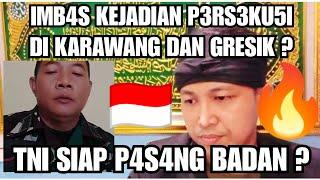 IMB4S KEJADIAN P3RS3KU5I DI KARAWANG DAN GRESIK ?

TNI SIAP P4S4NG BADAN ?